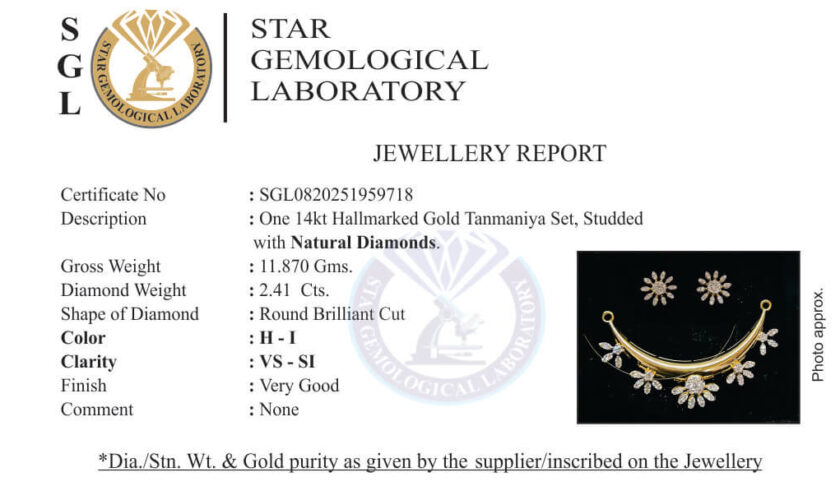 S
G
L

STAR GEMOLOGICAL LABORATORY

STAR
GEMOLOGICAL
LABORATORY

JEWELLERY REPORT

Certificate No : SGL0820251959718
Description : One 14kt Hallmarked Gold Tanmaniya Set, Studded with Natural Diamonds.
Gross Weight : 11.870 Gms.
Diamond Weight : 2.41 Cts.
Shape of Diamond : Round Brilliant Cut
Color : H - I
Clarity : VS - SI
Finish : Very Good
Comment : None

Photo approx.

*Dia./Stn. Wt. & Gold purity as given by the supplier/inscribed on the Jewellery

STAR GEMOLOGICAL LABORATORY